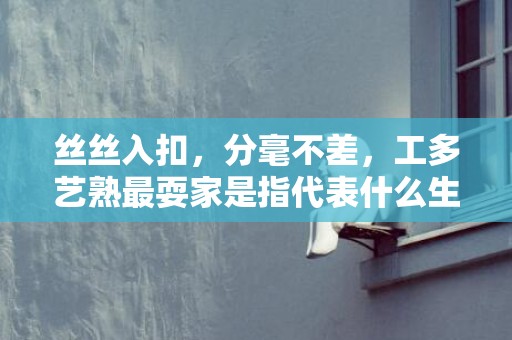 丝丝入扣，分毫不差，工多艺熟最耍家是指代表什么生